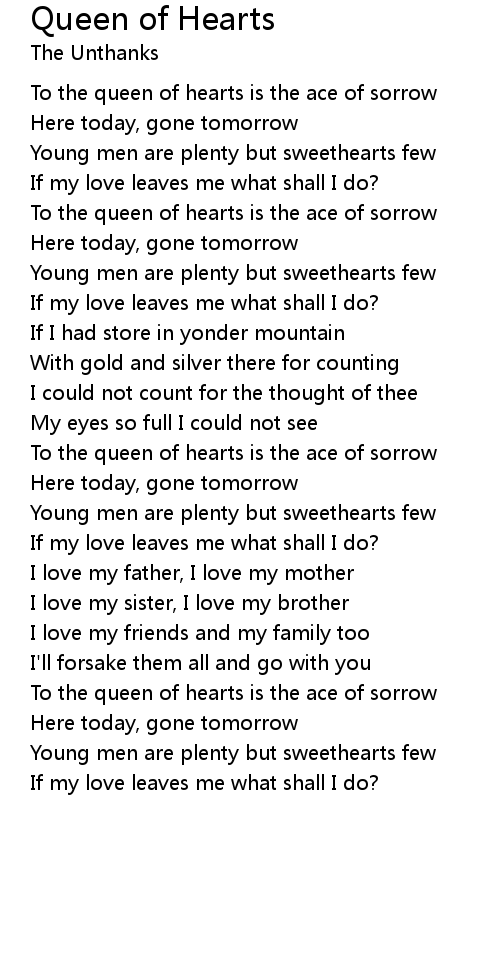 Queen of Hearts
The Unthanks

To the queen of hearts is the ace of sorrow
Here today, gone tomorrow
Young men are plenty but sweethearts few
If my love leaves me what shall I do?
To the queen of hearts is the ace of sorrow
Here today, gone tomorrow
Young men are plenty but sweethearts few
If my love leaves me what shall I do?
If I had store in yonder mountain
With gold and silver there for counting
I could not count for the thought of thee
My eyes so full I could not see
To the queen of hearts is the ace of sorrow
Here today, gone tomorrow
Young men are plenty but sweethearts few
If my love leaves me what shall I do?
I love my father, I love my mother
I love my sister, I love my brother
I love my friends and my family too
I'll forsake them all and go with you
To the queen of hearts is the ace of sorrow
Here today, gone tomorrow
Young men are plenty but sweethearts few
If my love leaves me what shall I do?